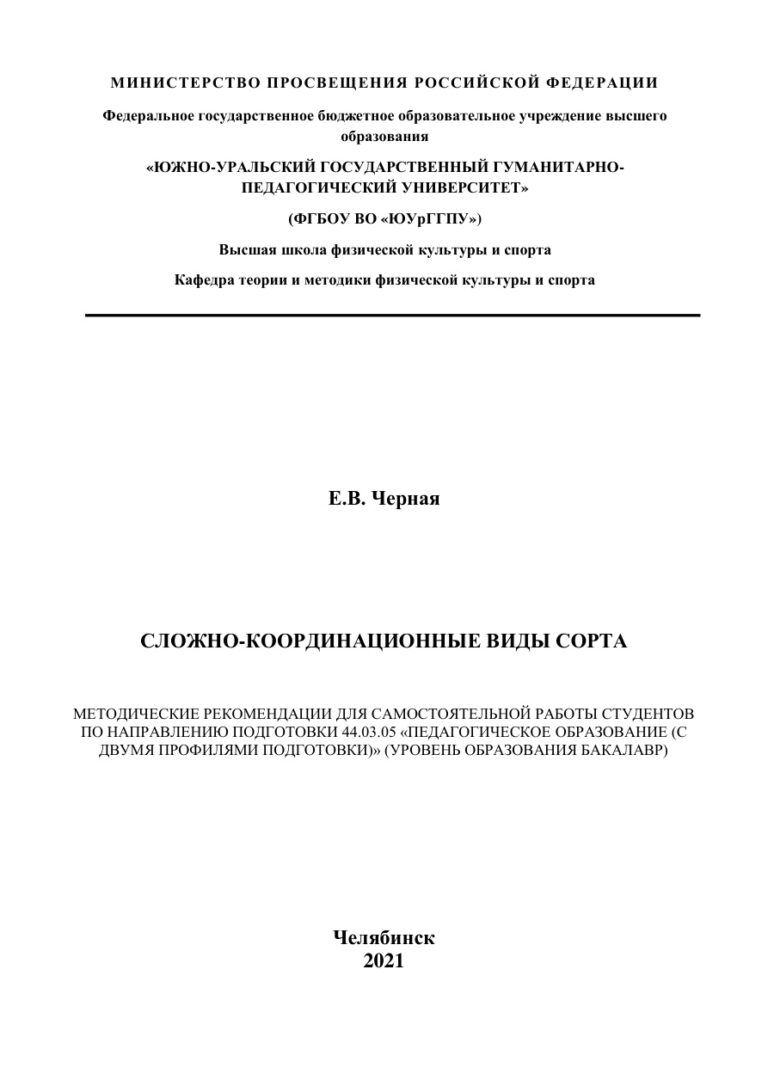 МИНИСТЕРСТВО ПРОСВЕЩЕНИЯ РОССИЙСКОЙ ФЕДЕРАЦИИ

Федеральное государственное бюджетное образовательное учреждение высшего образования

«ЮЖНО-УРАЛЬСКИЙ ГОСУДАРСТВЕННЫЙ ГУМАНИТАРНО-ПЕДАГОГИЧЕСКИЙ УНИВЕРСИТЕТ»

(ФГБОУ ВО «ЮУрГГПУ»)

Высшая школа физической культуры и спорта

Кафедра теории и методики физической культуры и спорта

Е.В. Черная

СЛОЖНО-КООРДИНАЦИОННЫЕ ВИДЫ СОРТА

МЕТОДИЧЕСКИЕ РЕКОМЕНДАЦИИ ДЛЯ САМОСТОЯТЕЛЬНОЙ РАБОТЫ СТУДЕНТОВ ПО НАПРАВЛЕНИЮ ПОДГОТОВКИ 44.03.05 «ПЕДАГОГИЧЕСКОЕ ОБРАЗОВАНИЕ (С ДВУМЯ ПРОФИЛЯМИ ПОДГОТОВКИ)» (УРОВЕНЬ ОБРАЗОВАНИЯ БАКАЛАВР)

Челябинск
2021